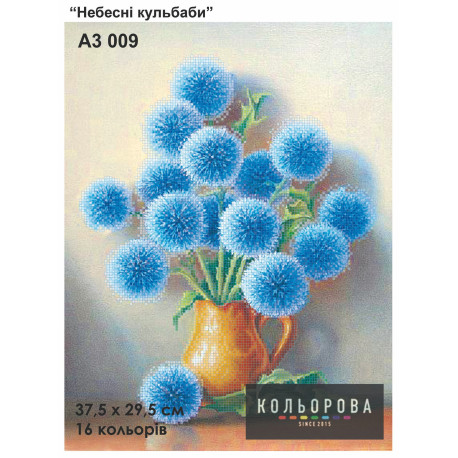 “Небесні кульбаби”

А3 009

37,5 х 29,5 см
16 кольорів

КОЛЬОРОВА
SINCE 2015